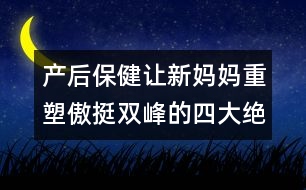 产后保健让新妈妈重塑傲挺双峰的四大绝